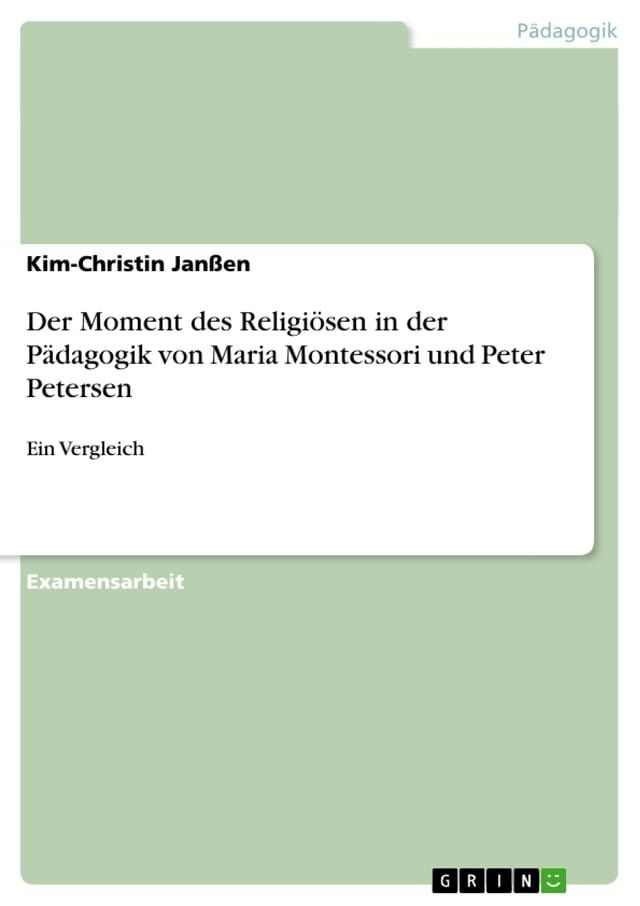 Pädagogik

Kim-Christin Janßen

Der Moment des Religiösen in der Pädagogik von Maria Montessori und Peter Petersen

Ein Vergleich

Examensarbeit

GRIN